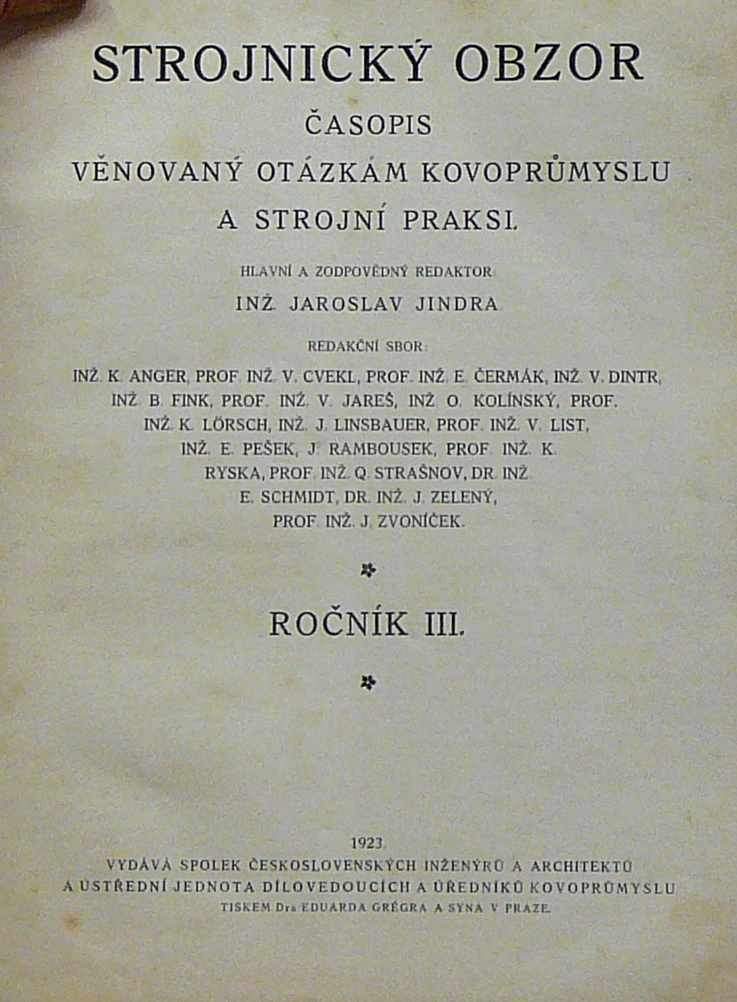 STROJNICKÝ OBZOR

ČASOPIS
VĚNOVANÝ OTÁZKÁM KOVOPRŮMYSLU
A STROJNÍ PRAKSI.

HLAVNÍ A ZODPOVĚDNÝ REDAKTOR:
INŽ. JAROSLAV JINDRA.

REDAKČNÍ SBOR:
INŽ. K. ANGER, PROF. INŽ. V. CVEKL, PROF. INŽ. E. ČERMÁK, INŽ. V. DINTR, INŽ. B. FINK, PROF. INŽ. V. JAREŠ, INŽ. O. KOLÍNSKÝ, PROF. INŽ. K. LÖRSCH, INŽ. J. LINSBAUER, PROF. INŽ. V. LIST, INŽ. E. PEŠEK, J. RAMBOUSEK, PROF. INŽ. K. RYSKA, PROF. INŽ. Q. STRAŠNOV, DR. INŽ. E. SCHMIDT, DR. INŽ. J. ZELENÝ, PROF. INŽ. J. ZVONÍČEK.

ROČNÍK III.

1923.
VYDÁVÁ SPOLEK ČESKOSLOVENSKÝCH INŽENÝRŮ A ARCHITEKTŮ
A ÚSTŘEDNÍ JEDNOTA DÍLOVEDOUCÍCH A ÚŘEDNÍKŮ KOVOPRŮMYSLU
TISKEM Dra EDUARDA GRÉGRA A SYNA V PRAZE.